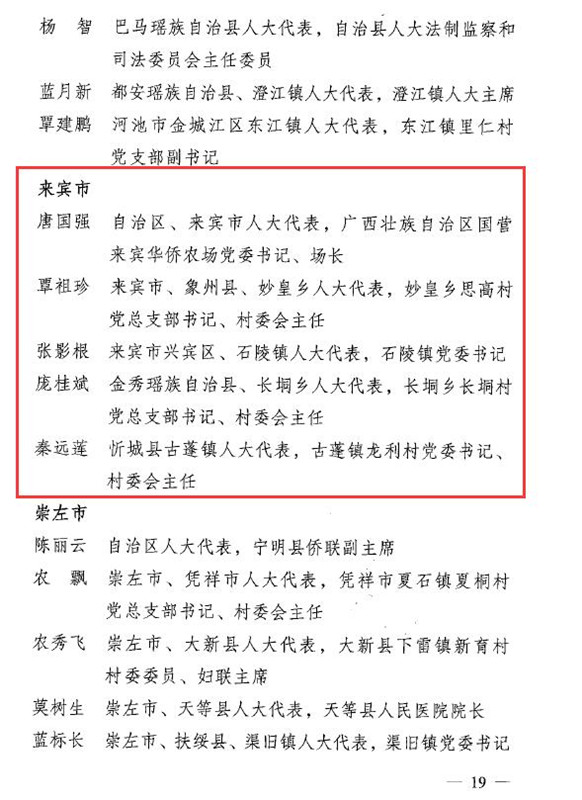 杨　智　巴马瑶族自治县人大代表，自治县人大法制监察和司法委员会主任委员

蓝月新　都安瑶族自治县、澄江镇人大代表，澄江镇人大主席

覃建鹏　河池市金城江区东江镇人大代表，东江镇里仁村党支部副书记

来宾市

唐国强　自治区、来宾市人大代表，广西壮族自治区国营来宾华侨农场党委书记、场长

覃祖珍　来宾市、象州县、妙皇乡人大代表，妙皇乡思高村党总支部书记、村委会主任

张影根　来宾市兴宾区、石陵镇人大代表，石陵镇党委书记

庞桂斌　金秀瑶族自治县、长垌乡人大代表，长垌乡长垌村党总支部书记、村委会主任

秦远莲　忻城县古蓬镇人大代表，古蓬镇龙利村党委书记、村委会主任

崇左市

陈丽云　自治区人大代表，宁明县侨联副主席

农　飘　崇左市、凭祥市人大代表，凭祥市夏石镇夏桐村党总支部书记、村委会主任

农秀飞　崇左市、大新县人大代表，大新县下雷镇新育村村委委员、妇联主席

莫树生　崇左市、天等县人大代表，天等县人民医院院长

蓝标长　崇左市、扶绥县、渠旧镇人大代表，渠旧镇党委书记

— 19 —